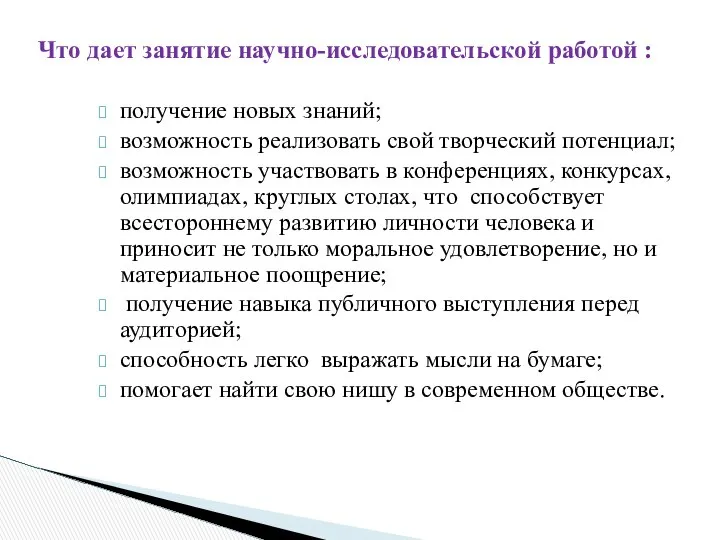 Что дает занятие научно-исследовательской работой :

получение новых знаний;
возможность реализовать свой творческий потенциал;
возможность участвовать в конференциях, конкурсах, олимпиадах, круглых столах, что способствует всестороннему развитию личности человека и приносит не только моральное удовлетворение, но и материальное поощрение;
получение навыка публичного выступления перед аудиторией;
способность легко выражать мысли на бумаге;
помогает найти свою нишу в современном обществе.